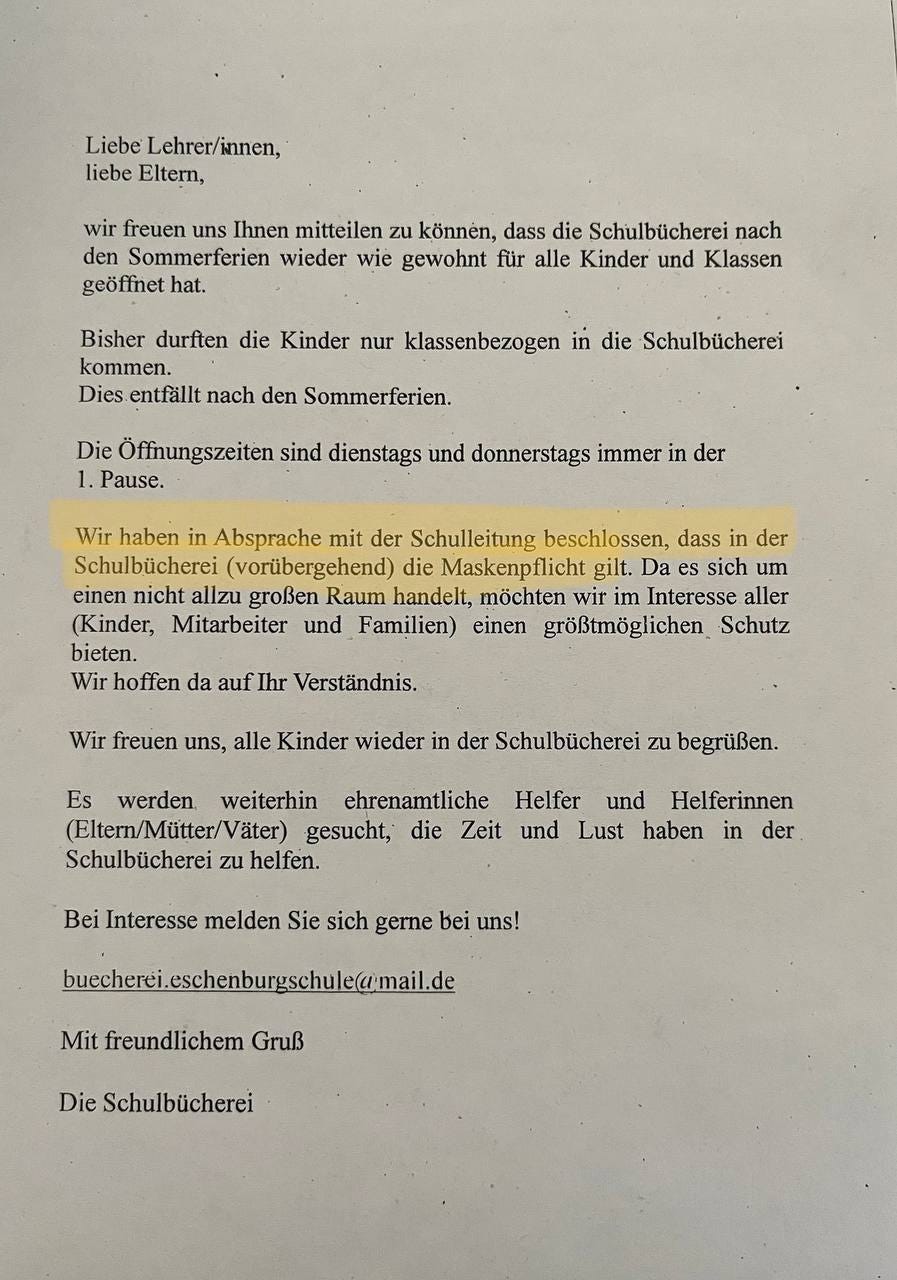 Liebe Lehrer/innen,
liebe Eltern,

wir freuen uns Ihnen mitteilen zu können, dass die Schulbücherei nach den Sommerferien wieder wie gewohnt für alle Kinder und Klassen geöffnet hat.

Bisher durften die Kinder nur klassenbezogen in die Schulbücherei kommen.
Dies entfällt nach den Sommerferien.

Die Öffnungszeiten sind dienstags und donnerstags immer in der 1. Pause.

Wir haben in Absprache mit der Schulleitung beschlossen, dass in der Schulbücherei (vorübergehend) die Maskenpflicht gilt. Da es sich um einen nicht allzu großen Raum handelt, möchten wir im Interesse aller (Kinder, Mitarbeiter und Familien) einen größtmöglichen Schutz bieten.
Wir hoffen da auf Ihr Verständnis.

Wir freuen uns, alle Kinder wieder in der Schulbücherei zu begrüßen.

Es werden weiterhin ehrenamtliche Helfer und Helferinnen (Eltern/Mütter/Väter) gesucht, die Zeit und Lust haben in der Schulbücherei zu helfen.

Bei Interesse melden Sie sich gerne bei uns!

buecherei.eschenburgschule@mail.de

Mit freundlichem Gruß

Die Schulbücherei